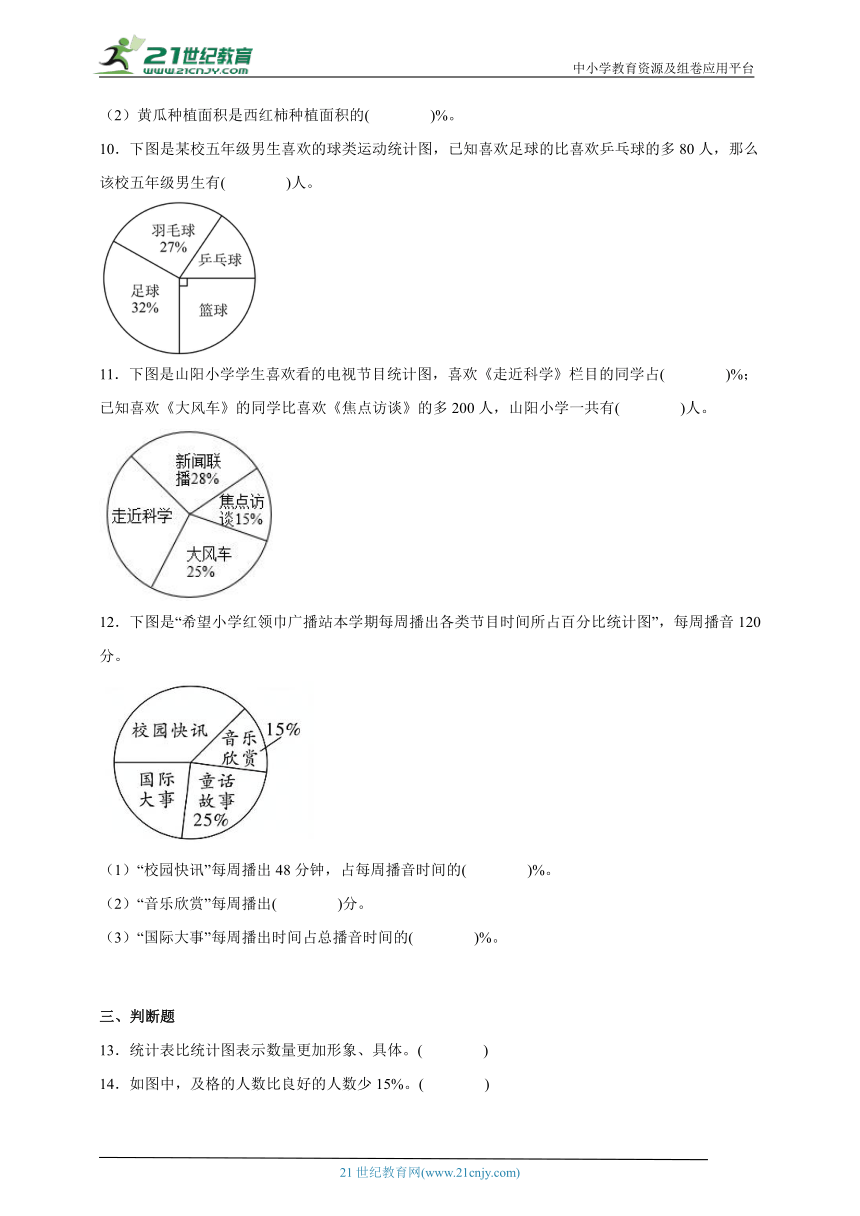 21世纪教育
www.21cnjy.com
中小学教育资源及组卷应用平台

（2）黄瓜种植面积是西红柿种植面积的(　　　　)%。

10．下图是某校五年级男生喜欢的球类运动统计图，已知喜欢足球的比喜欢乒乓球的多 80 人，那么该校五年级男生有(　　　　)人。

羽毛球
27%
乒乓球
足球
32%
篮球

11．下图是山阳小学学生喜欢看的电视节目统计图，喜欢《走近科学》栏目的同学占(　　　　)%；已知喜欢《大风车》的同学比喜欢《焦点访谈》的多 200 人，山阳小学一共有(　　　　)人。

新闻联播28%
焦点访谈15%
走近科学
大风车
25%

12．下图是“希望小学红领巾广播站本学期每周播出各类节目时间所占百分比统计图”，每周播音 120 分。

校园快讯
音乐欣赏
15%
国际大事
童话故事
25%

（1）“校园快讯”每周播出 48 分钟，占每周播音时间的(　　　　)%。
（2）“音乐欣赏”每周播出(　　　　)分。
（3）“国际大事”每周播出时间占总播音时间的(　　　　)%。

三、判断题

13．统计表比统计图表示数量更加形象、具体。(　　　　)
14．如图中，及格的人数比良好的人数少 15%。(　　　　)

21 世纪教育网(www.21cnjy.com)